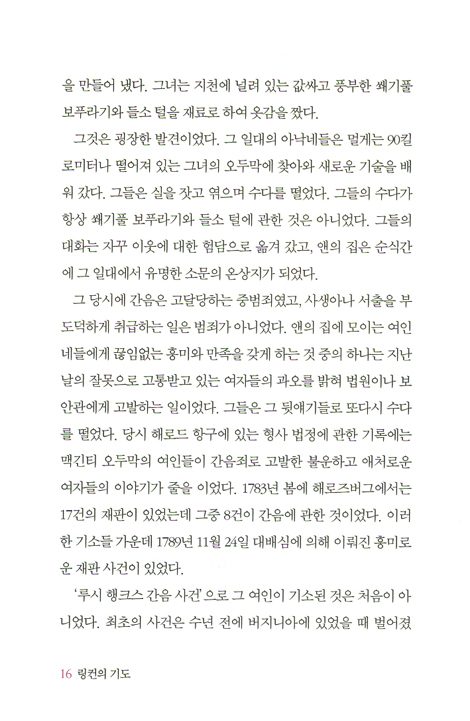 을 만들어 냈다. 그녀는 지천에 널려 있는 값싸고 풍부한 쐐기풀 보푸라기와 들소 털을 재료로 하여 옷감을 짰다.

그것은 굉장한 발견이었다. 그 일대의 아낙네들은 멀게는 90킬로미터나 떨어져 있는 그녀의 오두막에 찾아와 새로운 기술을 배워 갔다. 그들은 실을 잣고 엮으며 수다를 떨었다. 그들의 수다가 항상 쐐기풀 보푸라기와 들소 털에 관한 것은 아니었다. 그들의 대화는 자꾸 이웃에 대한 험담으로 옮겨 갔고, 앤의 집은 순식간에 그 일대에서 유명한 소문의 온상지가 되었다.

그 당시에 간음은 고달당하는 중범죄였고, 사생아나 서출을 부도덕하게 취급하는 일은 범죄가 아니었다. 앤의 집에 모이는 여인네들에게 끊임없는 흥미와 만족을 갖게 하는 것 중의 하나는 지난날의 잘못으로 고통받고 있는 여자들의 과오를 밝혀 법원이나 보안관에게 고발하는 일이었다. 그들은 그 뒷얘기들로 또다시 수다를 떨었다. 당시 해로드 항구에 있는 형사 법정에 관한 기록에는 맥긴티 오두막의 여인들이 간음죄로 고발한 불운하고 애처로운 여자들의 이야기가 줄을 이었다. 1783년 봄에 해로즈버그에서는 17건의 재판이 있었는데 그중 8건이 간음에 관한 것이었다. 이러한 기소들 가운데 1789년 11월 24일 대배심에 의해 이뤄진 흥미로운 재판 사건이 있었다.

'루시 행크스 간음 사건'으로 그 여인이 기소된 것은 처음이 아니었다. 최초의 사건은 수년 전에 버지니아에 있었을 때 벌어졌

16 링컨의 기도